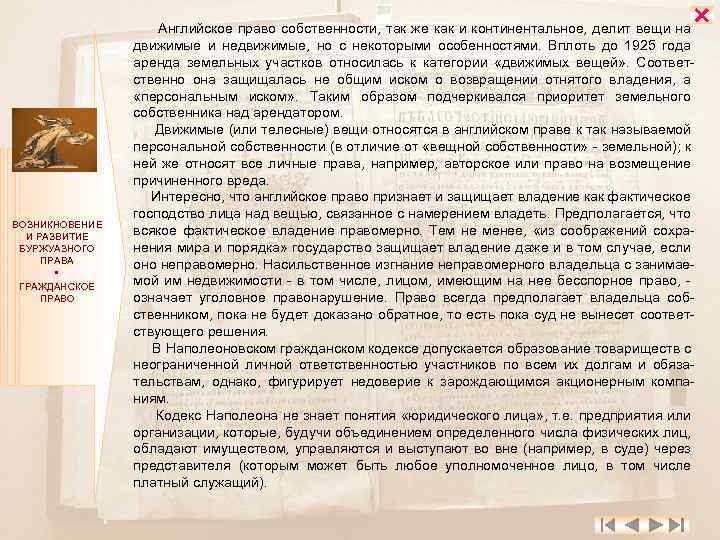 ВОЗНИКНОВЕНИЕ И РАЗВИТИЕ БУРЖУАЗНОГО ПРАВА
•
ГРАЖДАНСКОЕ ПРАВО

Английское право собственности, так же как и континентальное, делит вещи на движимые и недвижимые, но с некоторыми особенностями. Вплоть до 1925 года аренда земельных участков относилась к категории «движимых вещей». Соответственно она защищалась не общим иском о возвращении отнятого владения, а «персональным иском». Таким образом подчеркивался приоритет земельного собственника над арендатором.

Движимые (или телесные) вещи относятся в английском праве к так называемой персональной собственности (в отличие от «вещной собственности» - земельной); к ней же относят все личные права, например, авторское или право на возмещение причиненного вреда.

Интересно, что английское право признает и защищает владение как фактическое господство лица над вещью, связанное с намерением владеть. Предполагается, что всякое фактическое владение правомерно. Тем не менее, «из соображений сохранения мира и порядка» государство защищает владение даже и в том случае, если оно неправомерно. Насильственное изгнание неправомерного владельца с занимаемой им недвижимости - в том числе, лицом, имеющим на нее бесспорное право, - означает уголовное правонарушение. Право всегда предполагает владельца собственником, пока не будет доказано обратное, то есть пока суд не вынесет соответствующего решения.

В Наполеоновском гражданском кодексе допускается образование товариществ с неограниченной личной ответственностью участников по всем их долгам и обязательствам, однако, фигурирует недоверие к зарождающимся акционерным компаниям.

Кодекс Наполеона не знает понятия «юридического лица», т.е. предприятия или организации, которые, будучи объединением определенного числа физических лиц, обладают имуществом, управляются и выступают во вне (например, в суде) через представителя (которым может быть любое уполномоченное лицо, в том числе платный служащий).